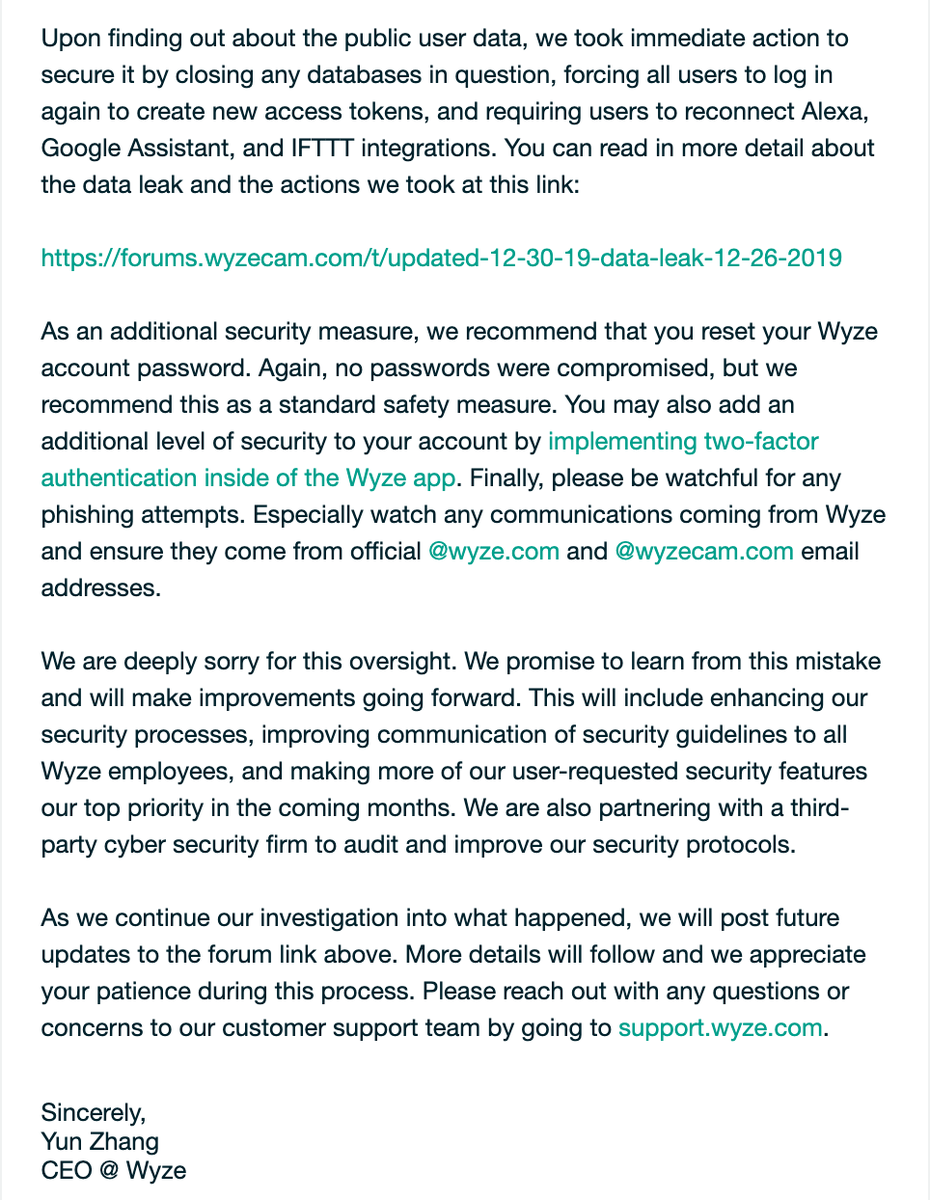 Upon finding out about the public user data, we took immediate action to secure it by closing any databases in question, forcing all users to log in again to create new access tokens, and requiring users to reconnect Alexa, Google Assistant, and IFTTT integrations. You can read in more detail about the data leak and the actions we took at this link:

https://forums.wyzecam.com/t/updated-12-30-19-data-leak-12-26-2019

As an additional security measure, we recommend that you reset your Wyze account password. Again, no passwords were compromised, but we recommend this as a standard safety measure. You may also add an additional level of security to your account by implementing two-factor authentication inside of the Wyze app. Finally, please be watchful for any phishing attempts. Especially watch any communications coming from Wyze and ensure they come from official @wyze.com and @wyzecam.com email addresses.

We are deeply sorry for this oversight. We promise to learn from this mistake and will make improvements going forward. This will include enhancing our security processes, improving communication of security guidelines to all Wyze employees, and making more of our user-requested security features our top priority in the coming months. We are also partnering with a third-party cyber security firm to audit and improve our security protocols.

As we continue our investigation into what happened, we will post future updates to the forum link above. More details will follow and we appreciate your patience during this process. Please reach out with any questions or concerns to our customer support team by going to support.wyze.com.

Sincerely,
Yun Zhang
CEO @ Wyze